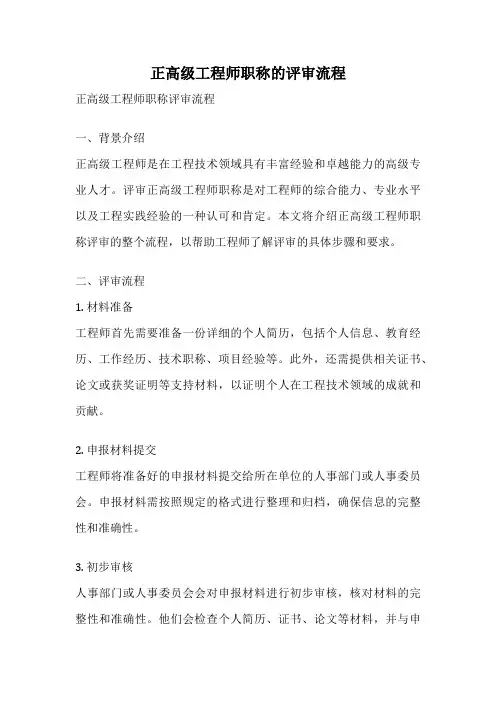 正高级工程师职称的评审流程

正高级工程师职称评审流程

一、背景介绍

正高级工程师是在工程技术领域具有丰富经验和卓越能力的高级专业人才。评审正高级工程师职称是对工程师的综合能力、专业水平以及工程实践经验的一种认可和肯定。本文将介绍正高级工程师职称评审的整个流程，以帮助工程师了解评审的具体步骤和要求。

二、评审流程

1. 材料准备

工程师首先需要准备一份详细的个人简历，包括个人信息、教育经历、工作经历、技术职称、项目经验等。此外，还需提供相关证书、论文或获奖证明等支持材料，以证明个人在工程技术领域的成就和贡献。

2. 申报材料提交

工程师将准备好的申报材料提交给所在单位的人事部门或人事委员会。申报材料需按照规定的格式进行整理和归档，确保信息的完整性和准确性。

3. 初步审核

人事部门或人事委员会会对申报材料进行初步审核，核对材料的完整性和准确性。他们会检查个人简历、证书、论文等材料，并与申